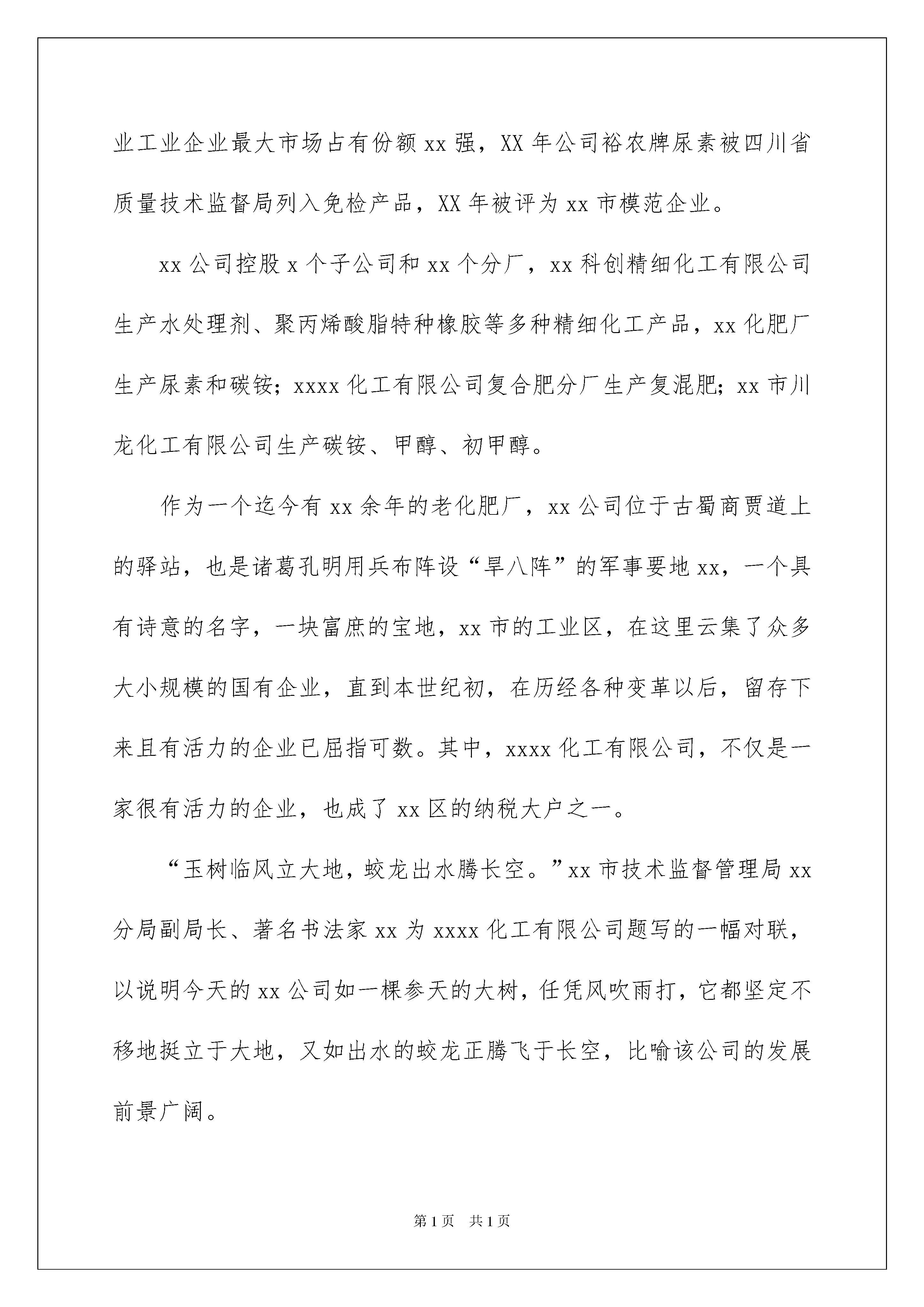 业工业企业最大市场占有份额 xx 强，XX 年公司裕农牌尿素被四川省质量技术监督局列入免检产品，XX 年被评为 xx 市模范企业。

xx 公司控股 x 个子公司和 xx 个分厂，xx 科创精细化工有限公司生产水处理剂、聚丙烯酸脂特种橡胶等多种精细化工产品，xx 化肥厂生产尿素和碳铵；xxxx 化工有限公司复合肥分厂生产复混肥；xx 市川龙化工有限公司生产碳铵、甲醇、初甲醇。

作为一个迄今有 xx 余年的老化肥厂，xx 公司位于古蜀商贾道上的驿站，也是诸葛孔明用兵布阵设“旱八阵”的军事要地 xx，一个具有诗意的名字，一块富庶的宝地，xx 市的工业区，在这里云集了众多大小规模的国有企业，直到本世纪初，在历经各种变革以后，留存下来且有活力的企业已屈指可数。其中，xxxx 化工有限公司，不仅是一家很有活力的企业，也成了 xx 区的纳税大户之一。

“玉树临风立大地，蛟龙出水腾长空。”xx 市技术监督管理局 xx 分局副局长、著名书法家 xx 为 xxxx 化工有限公司题写的一幅对联，以说明今天的 xx 公司如一棵参天的大树，任凭风吹雨打，它都坚定不移地挺立于大地，又如出水的蛟龙正腾飞于长空，比喻该公司的发展前景广阔。

第 1 页　共 1 页